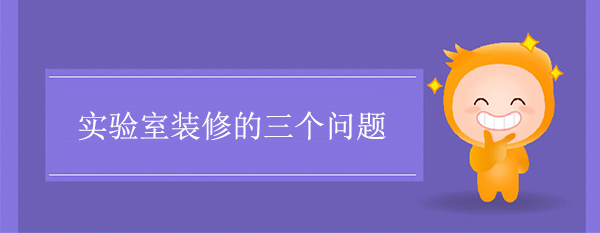 实验室装修的三个问题